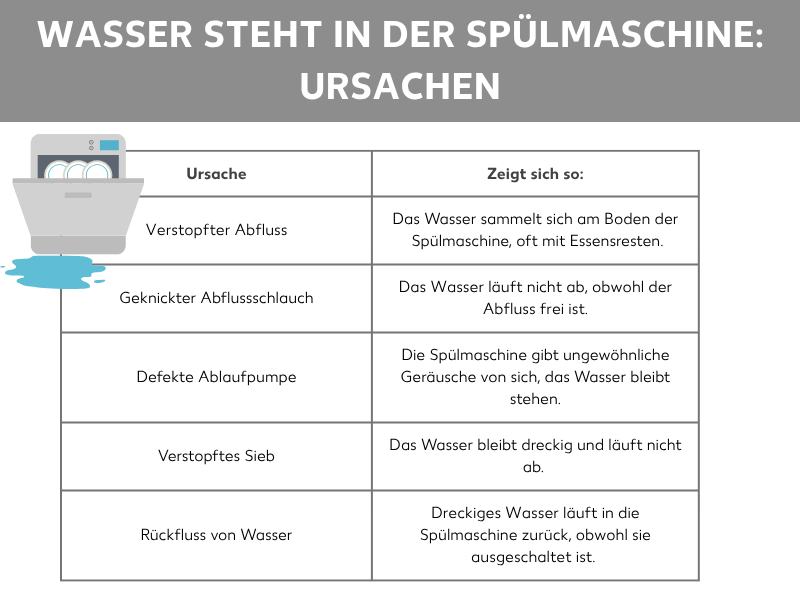 WASSER STEHT IN DER SPÜLMASCHINE: URSACHEN

| Ursache | Zeigt sich so: |
|---|---|
| Verstopfter Abfluss | Das Wasser sammelt sich am Boden der Spülmaschine, oft mit Essensresten. |
| Geknickter Abflussschlauch | Das Wasser läuft nicht ab, obwohl der Abfluss frei ist. |
| Defekte Ablaufpumpe | Die Spülmaschine gibt ungewöhnliche Geräusche von sich, das Wasser bleibt stehen. |
| Verstopftes Sieb | Das Wasser bleibt dreckig und läuft nicht ab. |
| Rückfluss von Wasser | Dreckiges Wasser läuft in die Spülmaschine zurück, obwohl sie ausgeschaltet ist. |